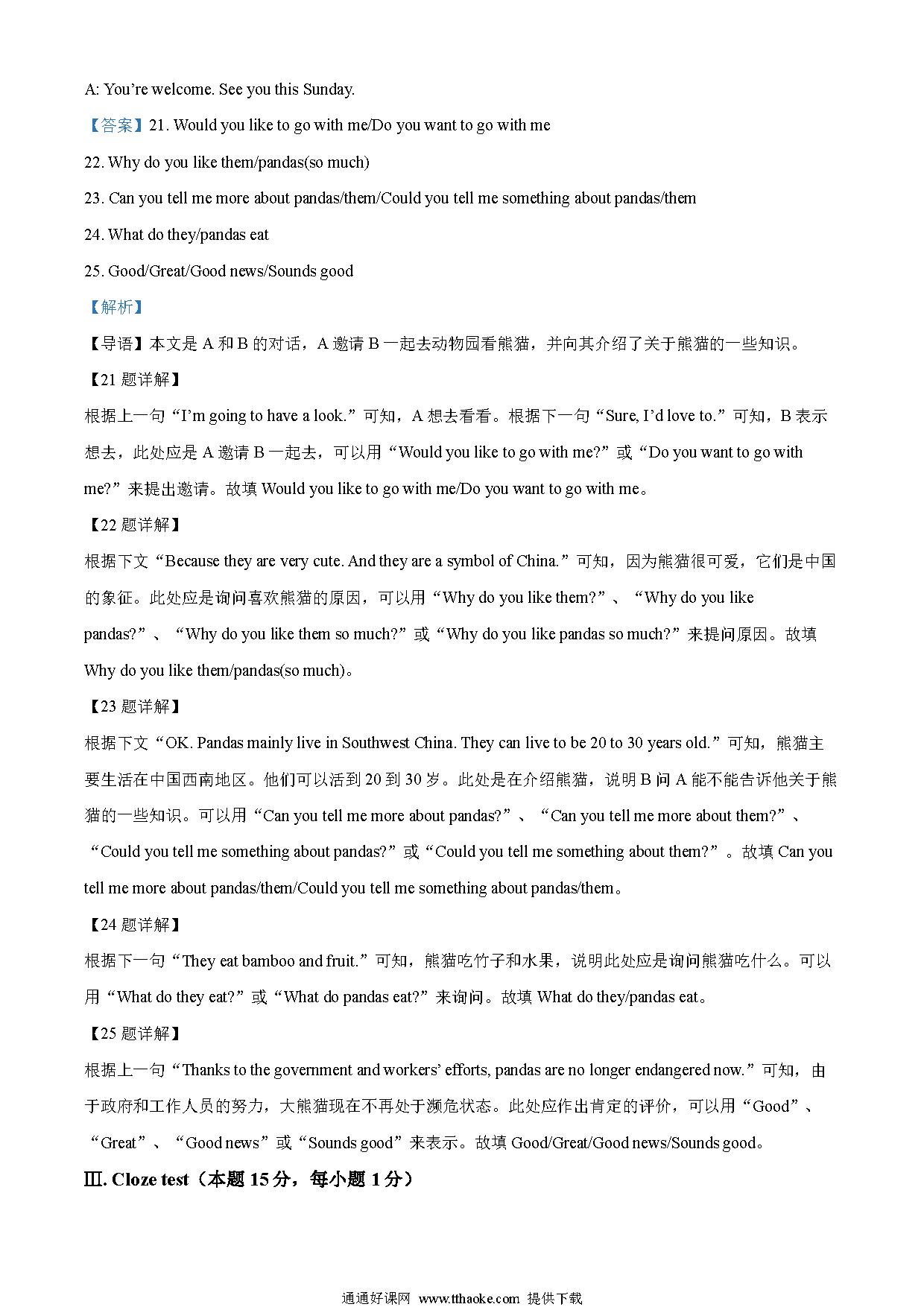 A: You’re welcome. See you this Sunday.

【答案】21. Would you like to go with me/Do you want to go with me

22. Why do you like them/pandas(so much)

23. Can you tell me more about pandas/them/Could you tell me something about pandas/them

24. What do they/pandas eat

25. Good/Great/Good news/Sounds good

【解析】

【导语】本文是 A 和 B 的对话，A 邀请 B 一起去动物园看熊猫，并向其介绍了关于熊猫的一些知识。

【21 题详解】

根据上一句“I’m going to have a look.”可知，A 想去看看。根据下一句“Sure, I’d love to.”可知，B 表示想去，此处应是 A 邀请 B 一起去，可以用“Would you like to go with me?”或“Do you want to go with me?”来提出邀请。故填 Would you like to go with me/Do you want to go with me。

【22 题详解】

根据下文“Because they are very cute. And they are a symbol of China.”可知，因为熊猫很可爱，它们是中国的象征。此处应是询问喜欢熊猫的原因，可以用“Why do you like them?”、“Why do you like pandas?”、“Why do you like them so much?”或“Why do you like pandas so much?”来提问原因。故填 Why do you like them/pandas(so much)。

【23 题详解】

根据下文“OK. Pandas mainly live in Southwest China. They can live to be 20 to 30 years old.”可知，熊猫主要生活在中国西南地区。他们可以活到 20 到 30 岁。此处是在介绍熊猫，说明 B 问 A 能不能告诉他关于熊猫的一些知识。可以用“Can you tell me more about pandas?”、“Can you tell me more about them?”、“Could you tell me something about pandas?”或“Could you tell me something about them?”。故填 Can you tell me more about pandas/them/Could you tell me something about pandas/them。

【24 题详解】

根据下一句“They eat bamboo and fruit.”可知，熊猫吃竹子和水果，说明此处应是询问熊猫吃什么。可以用“What do they eat?”或“What do pandas eat?”来询问。故填 What do they/pandas eat。

【25 题详解】

根据上一句“Thanks to the government and workers’ efforts, pandas are no longer endangered now.”可知，由于政府和工作人员的努力，大熊猫现在不再处于濒危状态。此处应作出肯定的评价，可以用“Good”、“Great”、“Good news”或“Sounds good”来表示。故填 Good/Great/Good news/Sounds good。

Ⅲ. Cloze test（本题 15 分，每小题 1 分）

通通好课网 www.tthaoke.com 提供下载